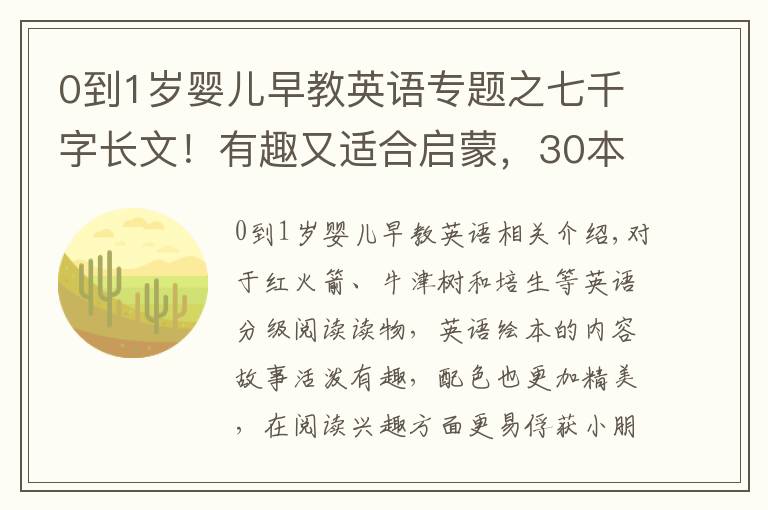 0到1岁婴儿早教英语专题之七千字长文！有趣又适合启蒙，30本

0到1岁婴儿早教英语相关介绍，对于红火箭、牛津树和培生等英语分级阅读读物，英语绘本的内容故事活泼有趣，配色也更加精美，在阅读兴趣方面更易俘获小朋